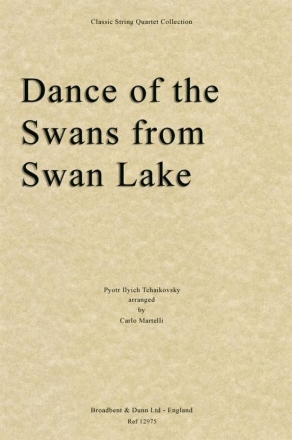 Classic String Quartet Collection

Dance of the Swans from Swan Lake

Pyotr Ilyich Tchaikovsky
arranged
by
Carlo Martelli

Broadbent & Dunn Ltd - England
Ref 12975